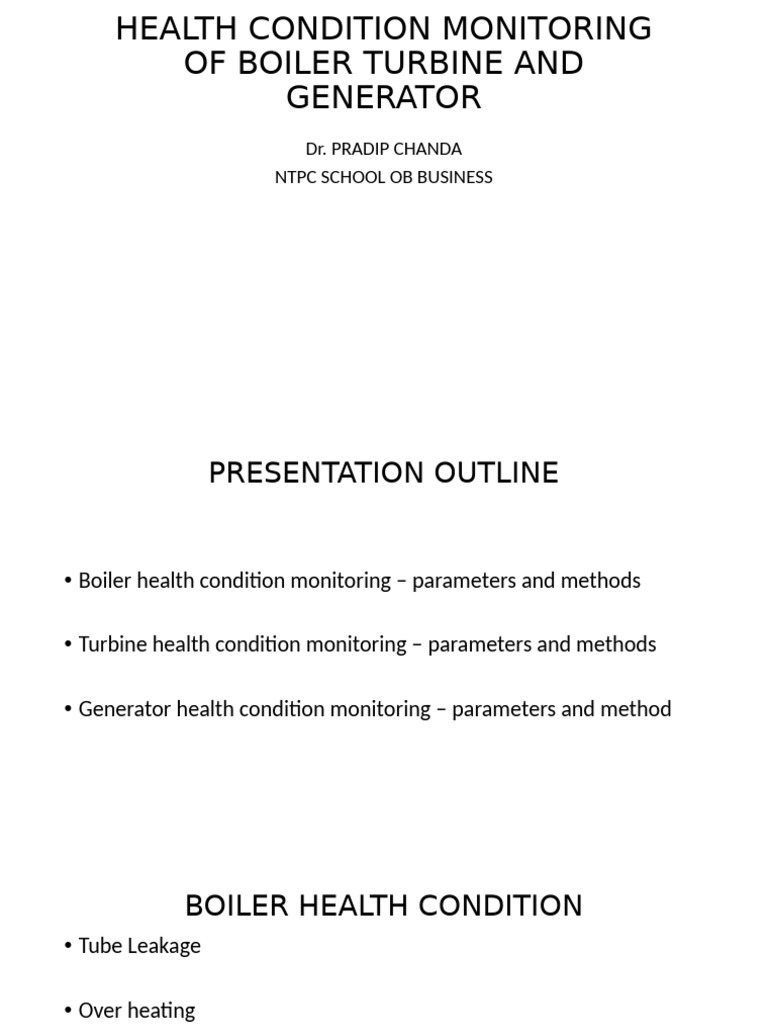 HEALTH CONDITION MONITORING OF BOILER TURBINE AND GENERATOR

Dr. PRADIP CHANDA
NTPC SCHOOL OB BUSINESS

PRESENTATION OUTLINE

• Boiler health condition monitoring – parameters and methods

• Turbine health condition monitoring – parameters and methods

• Generator health condition monitoring – parameters and method

BOILER HEALTH CONDITION

• Tube Leakage

• Over heating